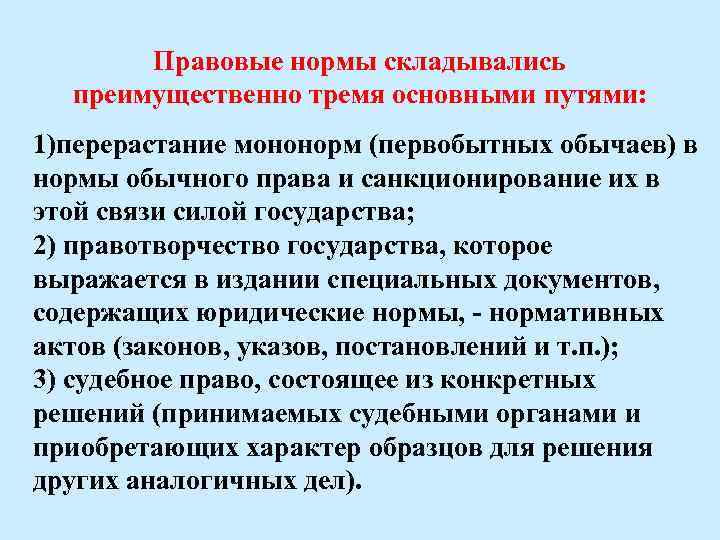 Правовые нормы складывались преимущественно тремя основными путями:

1)перерастание мононорм (первобытных обычаев) в нормы обычного права и санкционирование их в этой связи силой государства;
2) правотворчество государства, которое выражается в издании специальных документов, содержащих юридические нормы, - нормативных актов (законов, указов, постановлений и т.п.);
3) судебное право, состоящее из конкретных решений (принимаемых судебными органами и приобретающих характер образцов для решения других аналогичных дел).